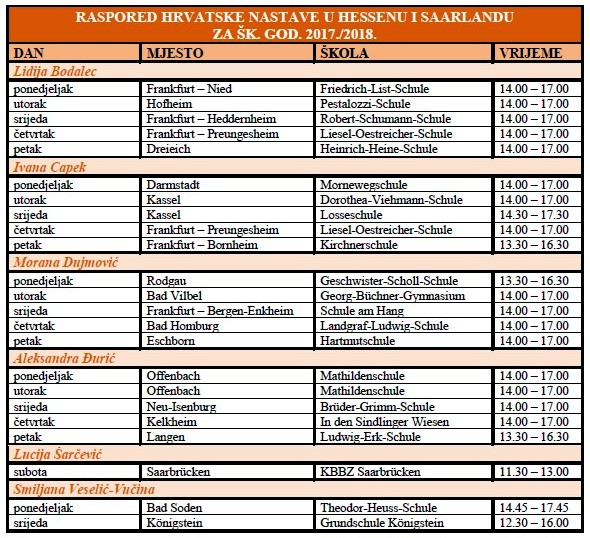 RASPORED HRVATSKE NASTAVE U HESSENU I SAARLANDU
ZA ŠK. GOD. 2017./2018.

| DAN | MJESTO | ŠKOLA | VRIJEME |
|---|---|---|---|
| Lidija Bodalec | | | |
| ponedjeljak | Frankfurt – Nied | Friedrich-List-Schule | 14.00 – 17.00 |
| utorak | Hofheim | Pestalozzi-Schule | 14.00 – 17.00 |
| srijeda | Frankfurt – Heddernheim | Robert-Schumann-Schule | 14.00 – 17.00 |
| četvrtak | Frankfurt – Preungesheim | Liesel-Oestreicher-Schule | 14.00 – 17.00 |
| petak | Dreieich | Heinrich-Heine-Schule | 14.00 – 17.00 |
| Ivana Capek | | | |
| ponedjeljak | Darmstadt | Mornewegschule | 14.00 – 17.00 |
| utorak | Kassel | Dorothea-Viehmann-Schule | 14.00 – 17.00 |
| srijeda | Kassel | Losseschule | 14.30 – 17.30 |
| četvrtak | Frankfurt – Preungesheim | Liesel-Oestreicher-Schule | 14.00 – 17.00 |
| petak | Frankfurt – Bornheim | Kirchnerschule | 13.30 – 16.30 |
| Morana Dujmović | | | |
| ponedjeljak | Rodgau | Geschwister-Scholl-Schule | 13.30 – 16.30 |
| utorak | Bad Vilbel | Georg-Büchner-Gymnasium | 14.00 – 17.00 |
| srijeda | Frankfurt – Bergen-Enkheim | Schule am Hang | 14.00 – 17.00 |
| četvrtak | Bad Homburg | Landgraf-Ludwig-Schule | 14.00 – 17.00 |
| petak | Eschborn | Hartmutschule | 14.00 – 17.00 |
| Aleksandra Đurić | | | |
| ponedjeljak | Offenbach | Mathildenschule | 14.00 – 17.00 |
| utorak | Offenbach | Mathildenschule | 14.00 – 17.00 |
| srijeda | Neu-Isenburg | Brüder-Grimm-Schule | 14.00 – 17.00 |
| četvrtak | Kelkheim | In den Sindlinger Wiesen | 14.00 – 17.00 |
| petak | Langen | Ludwig-Erk-Schule | 13.30 – 16.30 |
| Lucija Šarčević | | | |
| subota | Saarbrücken | KBBZ Saarbrücken | 11.30 – 13.00 |
| Smiljana Veselić-Vučina | | | |
| ponedjeljak | Bad Soden | Theodor-Heuss-Schule | 14.45 – 17.45 |
| srijeda | Königstein | Grundschule Königstein | 12.30 – 16.00 |